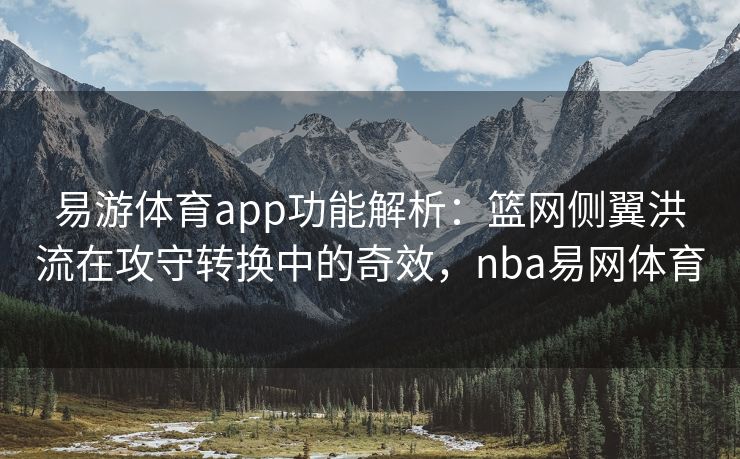 易游体育app功能解析：篮网侧翼洪流在攻守转换中的奇效，nba易网体育